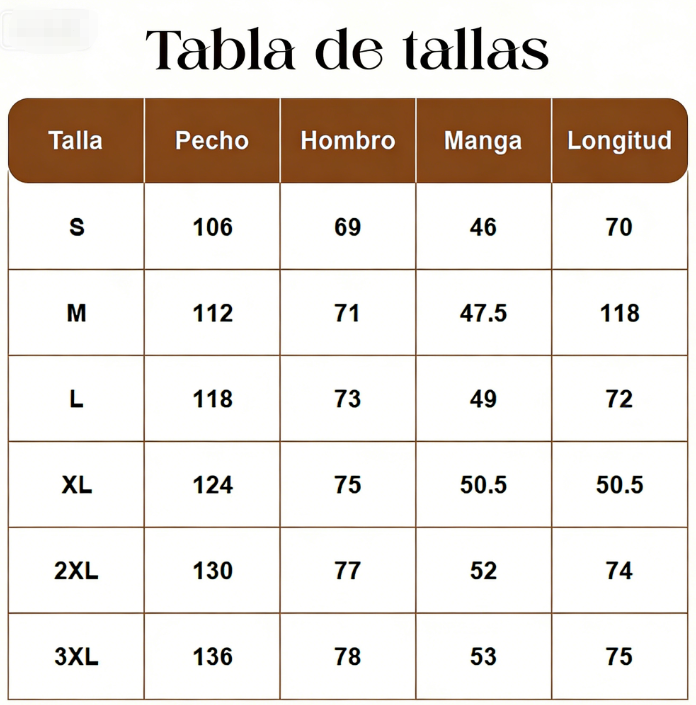 Tabla de tallas

| Talla | Pecho | Hombro | Manga | Longitud |
|---|---|---|---|---|
| S | 106 | 69 | 46 | 70 |
| M | 112 | 71 | 47.5 | 118 |
| L | 118 | 73 | 49 | 72 |
| XL | 124 | 75 | 50.5 | 50.5 |
| 2XL | 130 | 77 | 52 | 74 |
| 3XL | 136 | 78 | 53 | 75 |